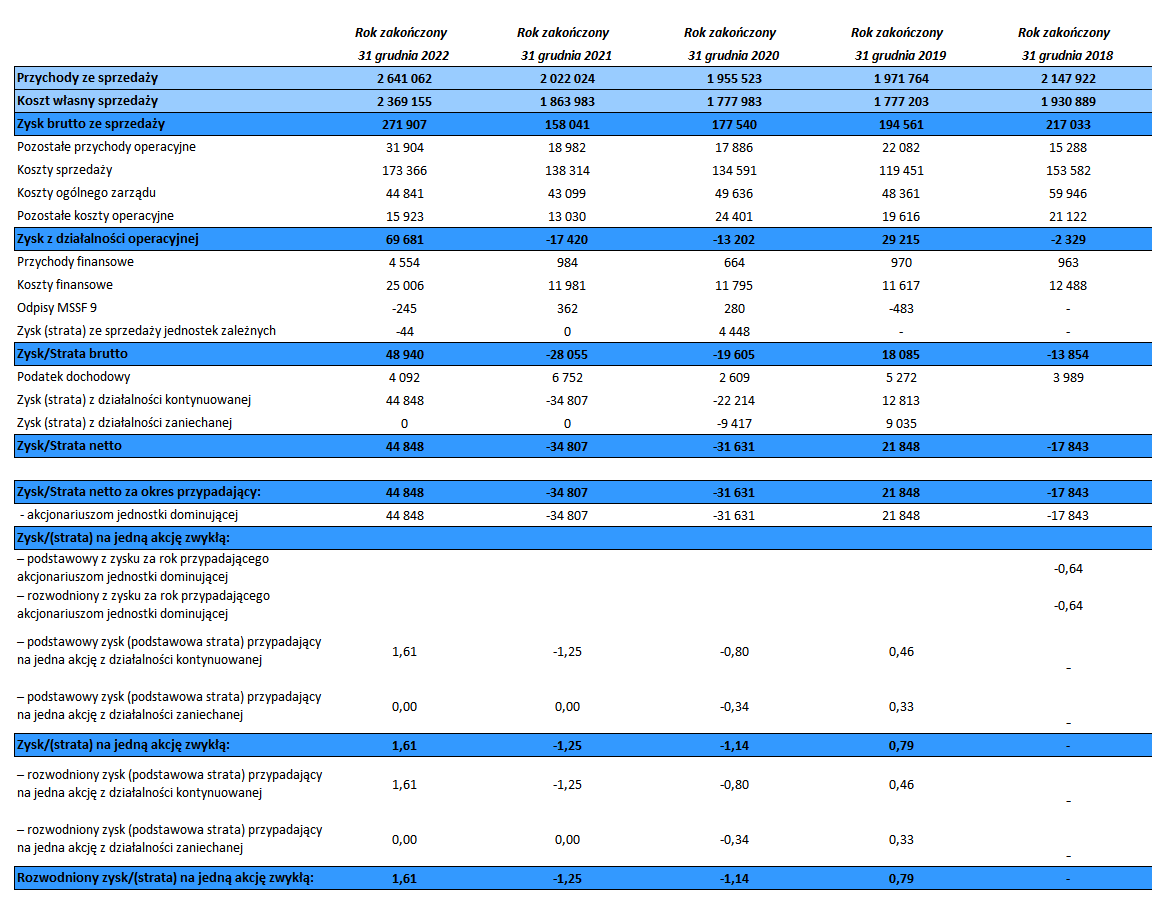 | | Rok zakończony 31 grudnia 2022 | Rok zakończony 31 grudnia 2021 | Rok zakończony 31 grudnia 2020 | Rok zakończony 31 grudnia 2019 | Rok zakończony 31 grudnia 2018 |
|---|---|---|---|---|---|
| Przychody ze sprzedaży | 2 641 062 | 2 022 024 | 1 955 523 | 1 971 764 | 2 147 922 |
| Koszt własny sprzedaży | 2 369 155 | 1 863 983 | 1 777 983 | 1 777 203 | 1 930 889 |
| Zysk brutto ze sprzedaży | 271 907 | 158 041 | 177 540 | 194 561 | 217 033 |
| Pozostałe przychody operacyjne | 31 904 | 18 982 | 17 886 | 22 082 | 15 288 |
| Koszty sprzedaży | 173 366 | 138 314 | 134 591 | 119 451 | 153 582 |
| Koszty ogólnego zarządu | 44 841 | 43 099 | 49 636 | 48 361 | 59 946 |
| Pozostałe koszty operacyjne | 15 923 | 13 030 | 24 401 | 19 616 | 21 122 |
| Zysk z działalności operacyjnej | 69 681 | -17 420 | -13 202 | 29 215 | -2 329 |
| Przychody finansowe | 4 554 | 984 | 664 | 970 | 963 |
| Koszty finansowe | 25 006 | 11 981 | 11 795 | 11 617 | 12 488 |
| Odpisy MSSF 9 | -245 | 362 | 280 | -483 | - |
| Zysk (strata) ze sprzedaży jednostek zależnych | -44 | 0 | 4 448 | - | - |
| Zysk/Strata brutto | 48 940 | -28 055 | -19 605 | 18 085 | -13 854 |
| Podatek dochodowy | 4 092 | 6 752 | 2 609 | 5 272 | 3 989 |
| Zysk (strata) z działalności kontynuowanej | 44 848 | -34 807 | -22 214 | 12 813 | |
| Zysk (strata) z działalności zaniechanej | 0 | 0 | -9 417 | 9 035 | |
| Zysk/Strata netto | 44 848 | -34 807 | -31 631 | 21 848 | -17 843 |
| | | | | | |
| Zysk/Strata netto za okres przypadający: | 44 848 | -34 807 | -31 631 | 21 848 | -17 843 |
| - akcjonariuszom jednostki dominującej | 44 848 | -34 807 | -31 631 | 21 848 | -17 843 |
| Zysk/(strata) na jedną akcję zwykłą: | | | | | |
| – podstawowy z zysku za rok przypadającego akcjonariuszom jednostki dominującej | | | | | -0,64 |
| – rozwodniony z zysku za rok przypadającego akcjonariuszom jednostki dominującej | | | | | -0,64 |
| – podstawowy zysk (podstawowa strata) przypadający na jedna akcję z działalności kontynuowanej | 1,61 | -1,25 | -0,80 | 0,46 | - |
| – podstawowy zysk (podstawowa strata) przypadający na jedna akcję z działalności zaniechanej | 0,00 | 0,00 | -0,34 | 0,33 | - |
| Zysk/(strata) na jedną akcję zwykłą: | 1,61 | -1,25 | -1,14 | 0,79 | - |
| – rozwodniony zysk (podstawowa strata) przypadający na jedna akcję z działalności kontynuowanej | 1,61 | -1,25 | -0,80 | 0,46 | - |
| – rozwodniony zysk (podstawowa strata) przypadający na jedna akcję z działalności zaniechanej | 0,00 | 0,00 | -0,34 | 0,33 | - |
| Rozwodniony zysk/(strata) na jedną akcję zwykłą: | 1,61 | -1,25 | -1,14 | 0,79 | - |